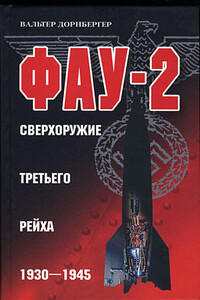 ВАЛЬТЕР ДОРНБЕРГЕР

ФАУ-2

СВЕРХОРУЖИЕ

ТРЕТЬЕГО

РЕЙХА

1930—1945